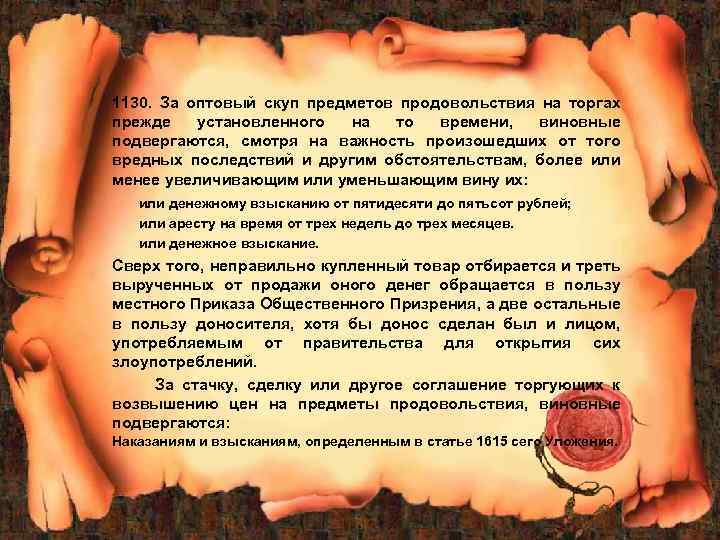 1130. За оптовый скуп предметов продовольствия на торгах прежде установленного на то времени, виновные подвергаются, смотря на важность произошедших от того вредных последствий и другим обстоятельствам, более или менее увеличивающим или уменьшающим вину их:

или денежному взысканию от пятидесяти до пятьсот рублей;
или аресту на время от трех недель до трех месяцев.
или денежное взыскание.

Сверх того, неправильно купленный товар отбирается и треть вырученных от продажи оного денег обращается в пользу местного Приказа Общественного Призрения, а две остальные в пользу доносителя, хотя бы донос сделан был и лицом, употребляемым от правительства для открытия сих злоупотреблений.

За стачку, сделку или другое соглашение торгующих к возвышению цен на предметы продовольствия, виновные подвергаются:
Наказаниям и взысканиям, определенным в статье 1615 сего Уложения.